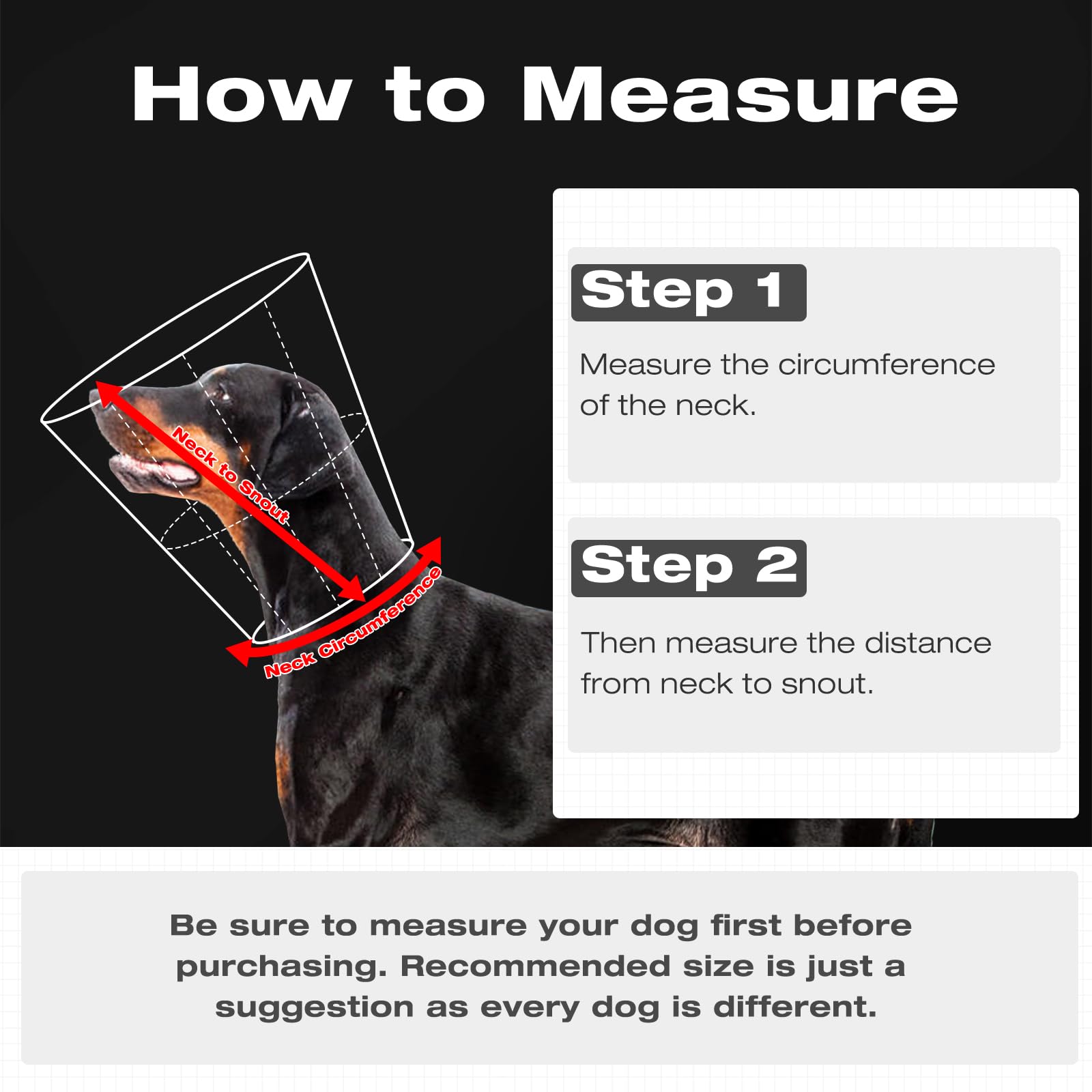 How to Measure

Neck to Snout

Neck Circumference

Step 1

Measure the circumference of the neck.

Step 2

Then measure the distance from neck to snout.

Be sure to measure your dog first before purchasing. Recommended size is just a suggestion as every dog is different.